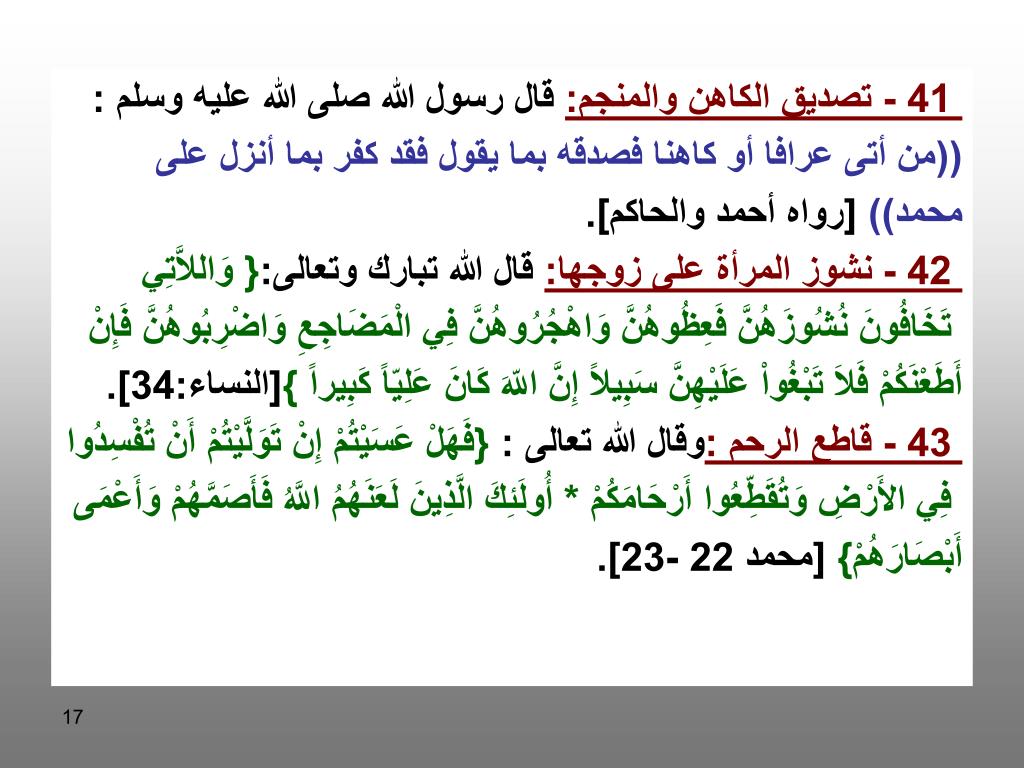 41 - تصديق الكاهن والمنجم: قال رسول الله صلى الله عليه وسلم : ((من أتى عرافا أو كاهنا فصدقه بما يقول فقد كفر بما أنزل على محمد)) [رواه أحمد والحاكم].

42 - نشوز المرأة على زوجها: قال الله تبارك وتعالى:{ وَاللاَّتِي تَخَافُونَ نُشُوزَهُنَّ فَعِظُوهُنَّ وَاهْجُرُوهُنَّ فِي الْمَضَاجِعِ وَاضْرِبُوهُنَّ فَإِنْ أَطَعْنَكُمْ فَلاَ تَبْغُواْ عَلَيْهِنَّ سَبِيلاً إِنَّ اللّهَ كَانَ عَلِيّاً كَبِيراً }[النساء:34].

43 - قاطع الرحم :وقال الله تعالى : {فَهَلْ عَسَيْتُمْ إِنْ تَوَلَّيْتُمْ أَنْ تُفْسِدُوا فِي الأَرْضِ وَتُقَطِّعُوا أَرْحَامَكُمْ * أُولَئِكَ الَّذِينَ لَعَنَهُمُ اللَّهُ فَأَصَمَّهُمْ وَأَعْمَى أَبْصَارَهُمْ} [محمد 22 -23].

17